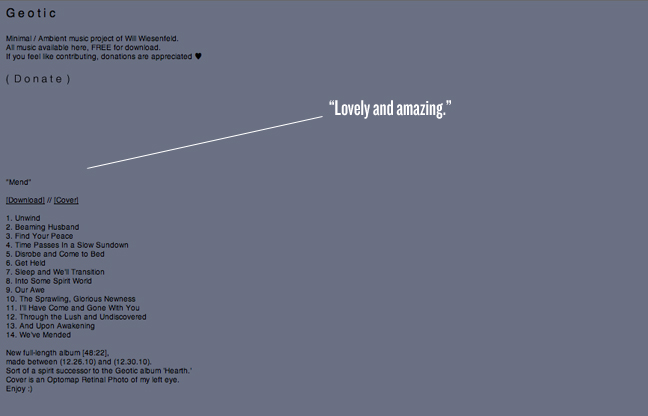 Geotic

Minimal / Ambient music project of Will Wiesenfeld.
All music available here, FREE for download.
If you feel like contributing, donations are appreciated ♥

( Donate )

“Lovely and amazing.”

"Mend"

[Download] // [Cover]

1. Unwind
2. Beaming Husband
3. Find Your Peace
4. Time Passes In a Slow Sundown
5. Disrobe and Come to Bed
6. Get Held
7. Sleep and We'll Transition
8. Into Some Spirit World
9. Our Awe
10. The Sprawling, Glorious Newness
11. I'll Have Come and Gone With You
12. Through the Lush and Undiscovered
13. And Upon Awakening
14. We've Mended

New full-length album [48:22],
made between (12.26.10) and (12.30.10).
Sort of a spirit successor to the Geotic album 'Hearth.'
Cover is an Optomap Retinal Photo of my left eye.
Enjoy :)